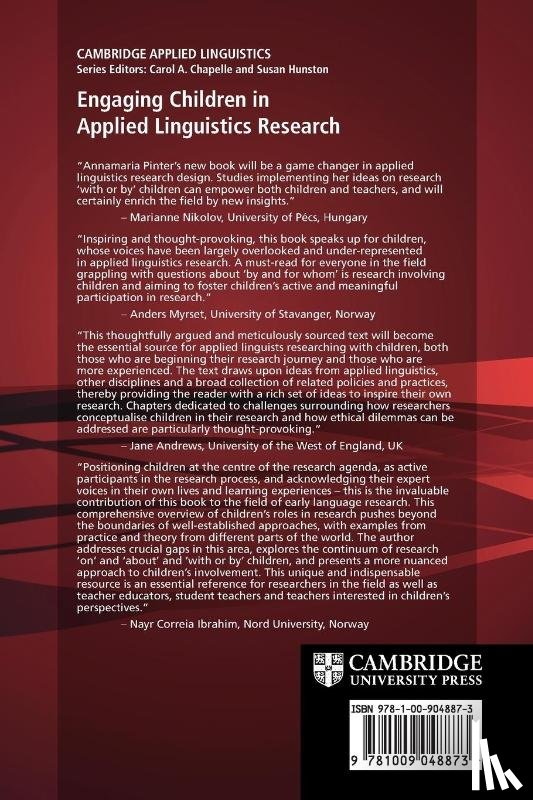 CAMBRIDGE APPLIED LINGUISTICS
Series Editors: Carol A. Chapelle and Susan Hunston

Engaging Children in Applied Linguistics Research

"Annamaria Pinter's new book will be a game changer in applied linguistics research design. Studies implementing her ideas on research 'with or by' children can empower both children and teachers, and will certainly enrich the field by new insights."
– Marianne Nikolov, University of Pécs, Hungary

"Inspiring and thought-provoking, this book speaks up for children, whose voices have been largely overlooked and under-represented in applied linguistics research. A must-read for everyone in the field grappling with questions about 'by and for whom' is research involving children and aiming to foster children's active and meaningful participation in research."
– Anders Myrset, University of Stavanger, Norway

"This thoughtfully argued and meticulously sourced text will become the essential source for applied linguists researching with children, both those who are beginning their research journey and those who are more experienced. The text draws upon ideas from applied linguistics, other disciplines and a broad collection of related policies and practices, thereby providing the reader with a rich set of ideas to inspire their own research. Chapters dedicated to challenges surrounding how researchers conceptualise children in their research and how ethical dilemmas can be addressed are particularly thought-provoking."
– Jane Andrews, University of the West of England, UK

"Positioning children at the centre of the research agenda, as active participants in the research process, and acknowledging their expert voices in their own lives and learning experiences – this is the invaluable contribution of this book to the field of early language research. This comprehensive overview of children's roles in research pushes beyond the boundaries of well-established approaches, with examples from practice and theory from different parts of the world. The author addresses crucial gaps in this area, explores the continuum of research 'on' and 'about' and 'with or by' children, and presents a more nuanced approach to children's involvement. This unique and indispensable resource is an essential reference for researchers in the field as well as teacher educators, student teachers and teachers interested in children's perspectives."
– Nayr Correia Ibrahim, Nord University, Norway

CAMBRIDGE
UNIVERSITY PRESS

ISBN 978-1-00-904887-3

9 781009 048873